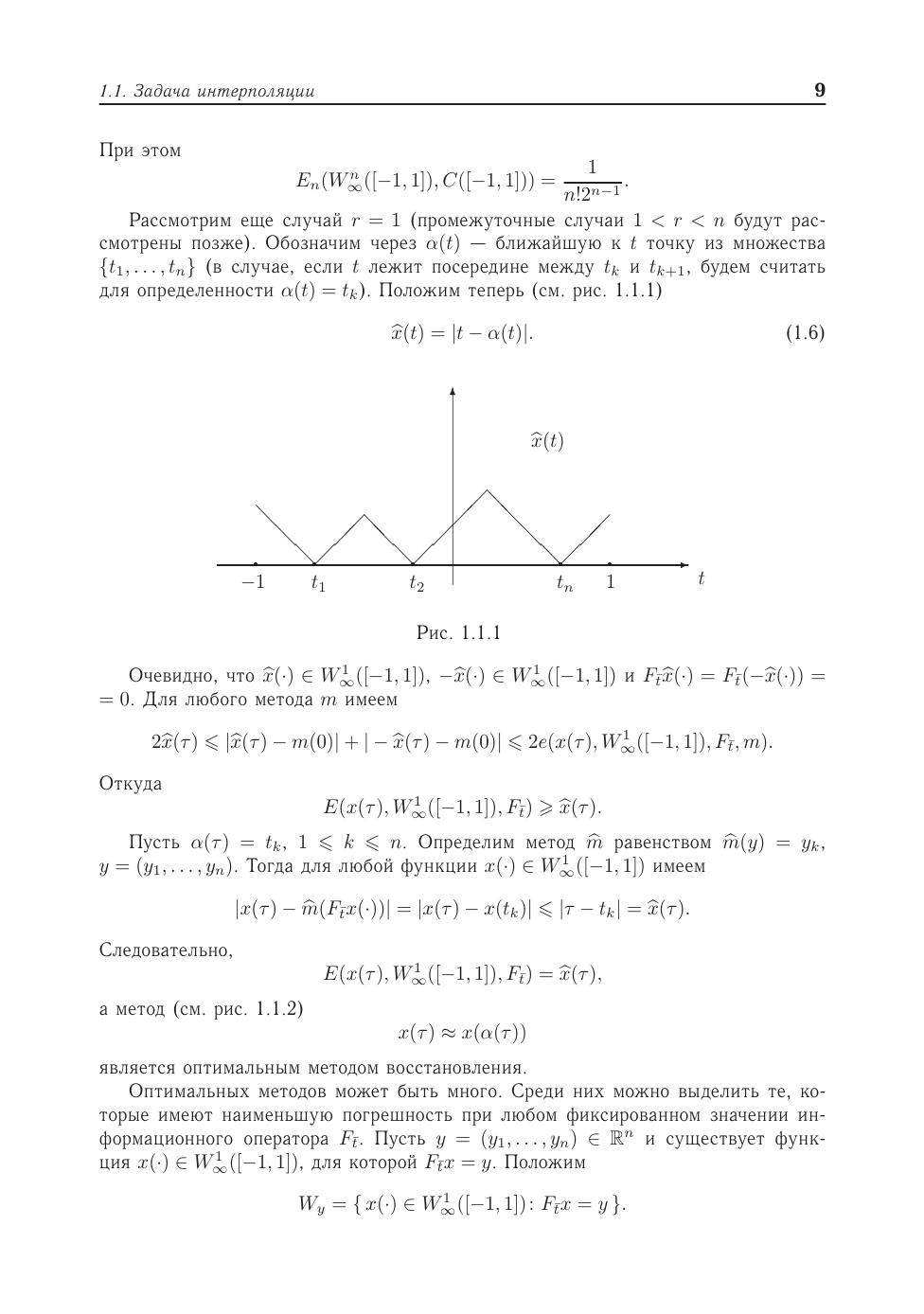 1.1. Задача интерполяции 9

При этом
$$E_n(W_\infty^n([-1,1]), C([-1,1])) = \frac{1}{n!2^{n-1}}.$$

Рассмотрим еще случай $r = 1$ (промежуточные случаи $1 < r < n$ будут рассмотрены позже). Обозначим через $\alpha(t)$ — ближайшую к $t$ точку из множества $\{t_1, \ldots, t_n\}$ (в случае, если $t$ лежит посередине между $t_k$ и $t_{k+1}$, будем считать для определенности $\alpha(t) = t_k$). Положим теперь (см. рис. 1.1.1)
$$\widehat{x}(t) = |t - \alpha(t)|. \quad (1.6)$$

$\widehat{x}(t)$

$-1$ $t_1$ $t_2$ $t_n$ $1$ $t$

Рис. 1.1.1

Очевидно, что $\widehat{x}(\cdot) \in W_\infty^1([-1,1])$, $-\widehat{x}(\cdot) \in W_\infty^1([-1,1])$ и $F_{\bar{t}}\widehat{x}(\cdot) = F_{\bar{t}}(-\widehat{x}(\cdot)) = 0$. Для любого метода $m$ имеем
$$2\widehat{x}(\tau) \leqslant |\widehat{x}(\tau) - m(0)| + |-\widehat{x}(\tau) - m(0)| \leqslant 2e(x(\tau), W_\infty^1([-1,1]), F_{\bar{t}}, m).$$
Откуда
$$E(x(\tau), W_\infty^1([-1,1]), F_{\bar{t}}) \geqslant \widehat{x}(\tau).$$

Пусть $\alpha(\tau) = t_k$, $1 \leqslant k \leqslant n$. Определим метод $\widehat{m}$ равенством $\widehat{m}(y) = y_k$, $y = (y_1, \ldots, y_n)$. Тогда для любой функции $x(\cdot) \in W_\infty^1([-1,1])$ имеем
$$|x(\tau) - \widehat{m}(F_{\bar{t}}x(\cdot))| = |x(\tau) - x(t_k)| \leqslant |\tau - t_k| = \widehat{x}(\tau).$$
Следовательно,
$$E(x(\tau), W_\infty^1([-1,1]), F_{\bar{t}}) = \widehat{x}(\tau),$$
а метод (см. рис. 1.1.2)
$$x(\tau) \approx x(\alpha(\tau))$$
является оптимальным методом восстановления.

Оптимальных методов может быть много. Среди них можно выделить те, которые имеют наименьшую погрешность при любом фиксированном значении информационного оператора $F_{\bar{t}}$. Пусть $y = (y_1, \ldots, y_n) \in \mathbb{R}^n$ и существует функция $x(\cdot) \in W_\infty^1([-1,1])$, для которой $F_{\bar{t}}x = y$. Положим
$$W_y = \{\, x(\cdot) \in W_\infty^1([-1,1]) \colon F_{\bar{t}}x = y \,\}.$$